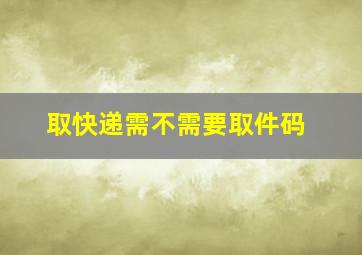 取快递需不需要取件码